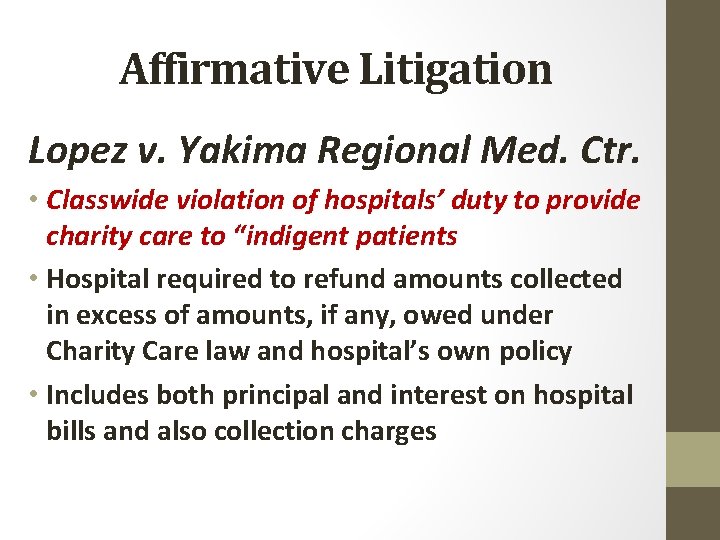 Affirmative Litigation

Lopez v. Yakima Regional Med. Ctr.

• Classwide violation of hospitals' duty to provide charity care to "indigent patients

• Hospital required to refund amounts collected in excess of amounts, if any, owed under Charity Care law and hospital's own policy

• Includes both principal and interest on hospital bills and also collection charges